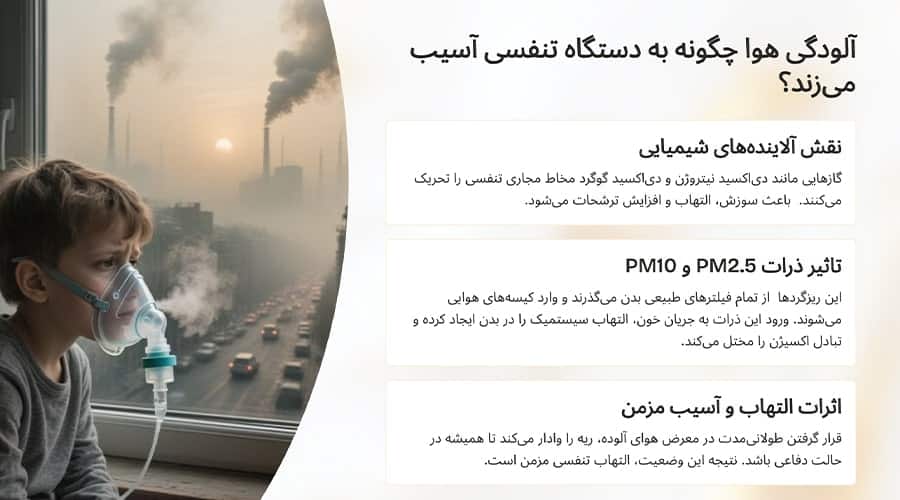 آلودگی هوا چگونه به دستگاه تنفسی آسیب می‌زند؟

نقش آلاینده‌های شیمیایی

گازهایی مانند دی‌اکسید نیتروژن و دی‌اکسید گوگرد مخاط مجاری تنفسی را تحریک می‌کنند. باعث سوزش، التهاب و افزایش ترشحات می‌شود.

تاثیر ذرات PM2.5 و PM10

این ریزگردها از تمام فیلترهای طبیعی بدن می‌گذرند و وارد کیسه‌های هوایی می‌شوند. ورود این ذرات به جریان خون، التهاب سیستمیک را در بدن ایجاد کرده و تبادل اکسیژن را مختل می‌کند.

اثرات التهاب و آسیب مزمن

قرار گرفتن طولانی‌مدت در معرض هوای آلوده، ریه را وادار می‌کند تا همیشه در حالت دفاعی باشد. نتیجه این وضعیت، التهاب تنفسی مزمن است.